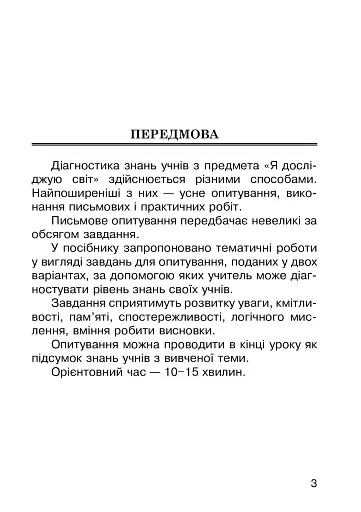 ПЕРЕДМОВА

Діагностика знань учнів з предмета «Я досліджую світ» здійснюється різними способами. Найпоширеніші з них — усне опитування, виконання письмових і практичних робіт.

Письмове опитування передбачає невеликі за обсягом завдання.

У посібнику запропоновано тематичні роботи у вигляді завдань для опитування, поданих у двох варіантах, за допомогою яких учитель може діагностувати рівень знань своїх учнів.

Завдання сприятимуть розвитку уваги, кмітливості, пам'яті, спостережливості, логічного мислення, вміння робити висновки.

Опитування можна проводити в кінці уроку як підсумок знань учнів з вивченої теми.

Орієнтовний час — 10–15 хвилин.

3